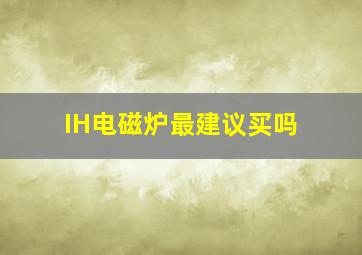 IH电磁炉最建议买吗